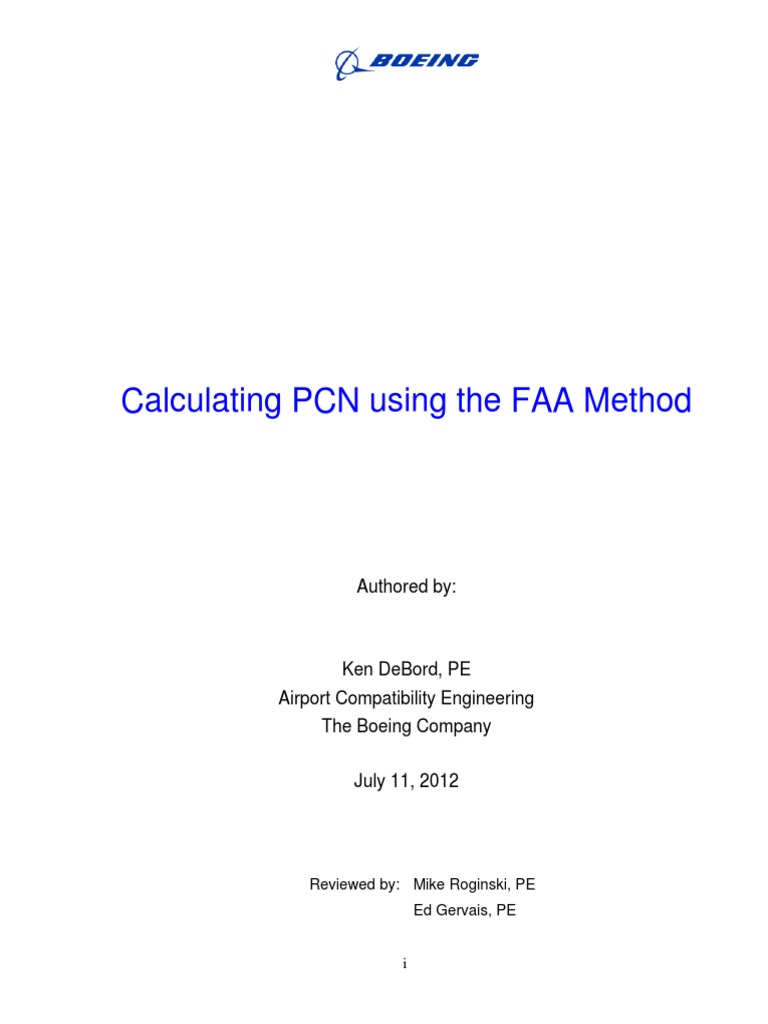 BOEING

Calculating PCN using the FAA Method

Authored by:

Ken DeBord, PE
Airport Compatibility Engineering
The Boeing Company

July 11, 2012

Reviewed by: Mike Roginski, PE
Ed Gervais, PE

i